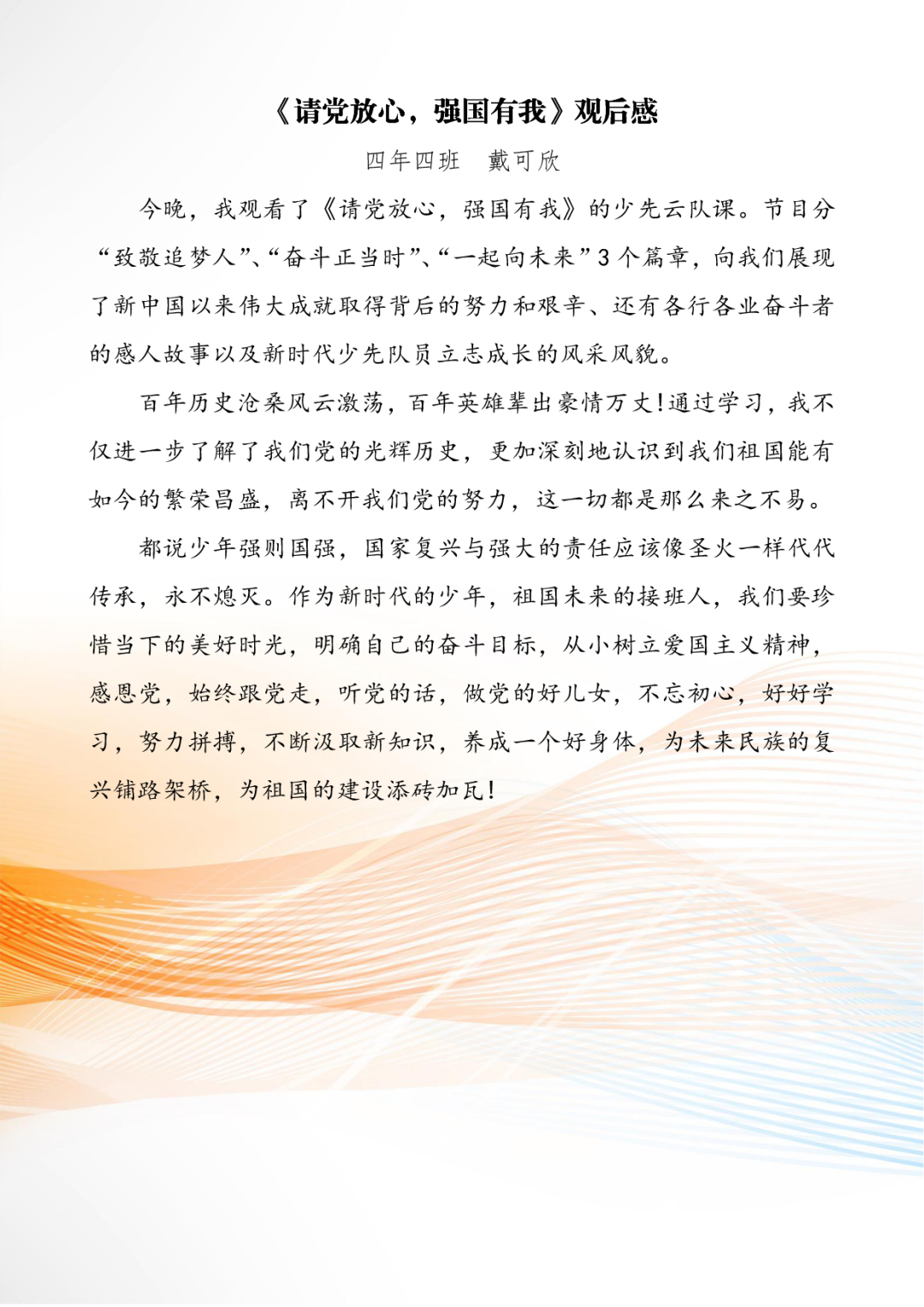 《请党放心，强国有我》观后感

四年四班　戴可欣

今晚，我观看了《请党放心，强国有我》的少先云队课。节目分“致敬追梦人”、“奋斗正当时”、“一起向未来”3个篇章，向我们展现了新中国以来伟大成就取得背后的努力和艰辛、还有各行各业奋斗者的感人故事以及新时代少先队员立志成长的风采风貌。

百年历史沧桑风云激荡，百年英雄辈出豪情万丈!通过学习，我不仅进一步了解了我们党的光辉历史，更加深刻地认识到我们祖国能有如今的繁荣昌盛，离不开我们党的努力，这一切都是那么来之不易。

都说少年强则国强，国家复兴与强大的责任应该像圣火一样代代传承，永不熄灭。作为新时代的少年，祖国未来的接班人，我们要珍惜当下的美好时光，明确自己的奋斗目标，从小树立爱国主义精神，感恩党，始终跟党走，听党的话，做党的好儿女，不忘初心，好好学习，努力拼搏，不断汲取新知识，养成一个好身体，为未来民族的复兴铺路架桥，为祖国的建设添砖加瓦!